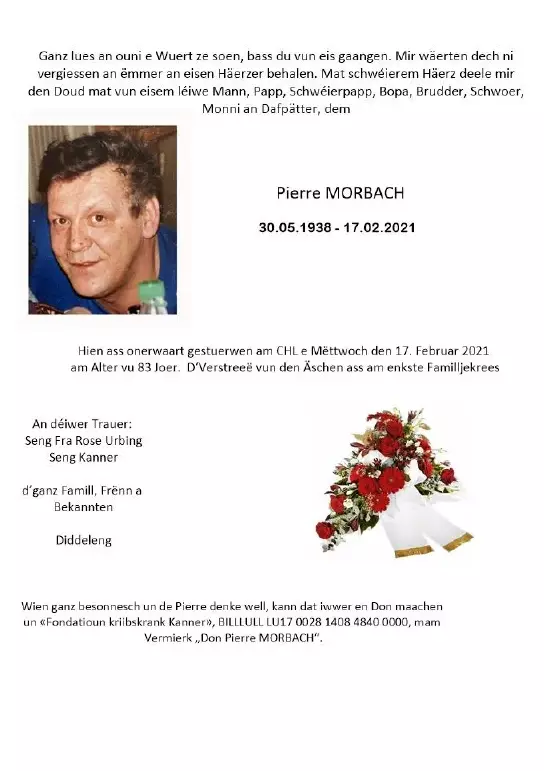 Ganz lues an ouni e Wuert ze soen, bass du vun eis gaangen. Mir wäerten dech ni vergiessen an ëmmer an eisen Häerzer behalen. Mat schwéierem Häerz deele mir den Doud mat vun eisem léiwe Mann, Papp, Schwéierpapp, Bopa, Brudder, Schwoer, Monni an Dafpätter, dem

Pierre MORBACH

30.05.1938 - 17.02.2021

Hien ass onerwaart gestuerwen am CHL e Mëttwoch den 17. Februar 2021 am Alter vu 83 Joer. D'Verstreeë vun den Äschen ass am enkste Familljekrees

An déiwer Trauer:
Seng Fra Rose Urbing
Seng Kanner

d'ganz Famill, Frënn a Bekannten

Diddeleng

Wien ganz besonnesch un de Pierre denke well, kann dat iwwer en Don maachen un «Fondatioun kriibskrank Kanner», BILLLULL LU17 0028 1408 4840 0000, mam Vermierk „Don Pierre MORBACH".